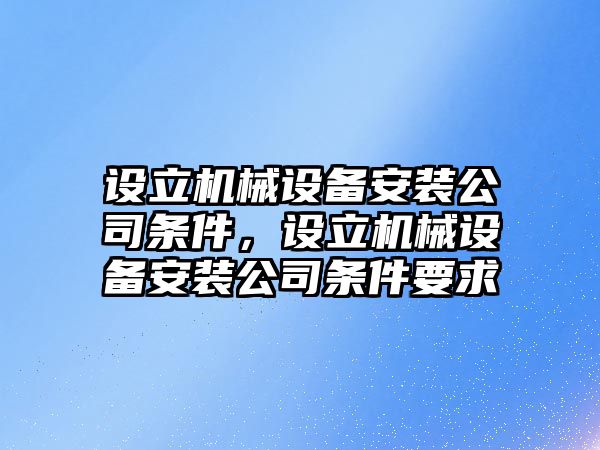 设立机械设备安装公司条件，设立机械设备安装公司条件要求